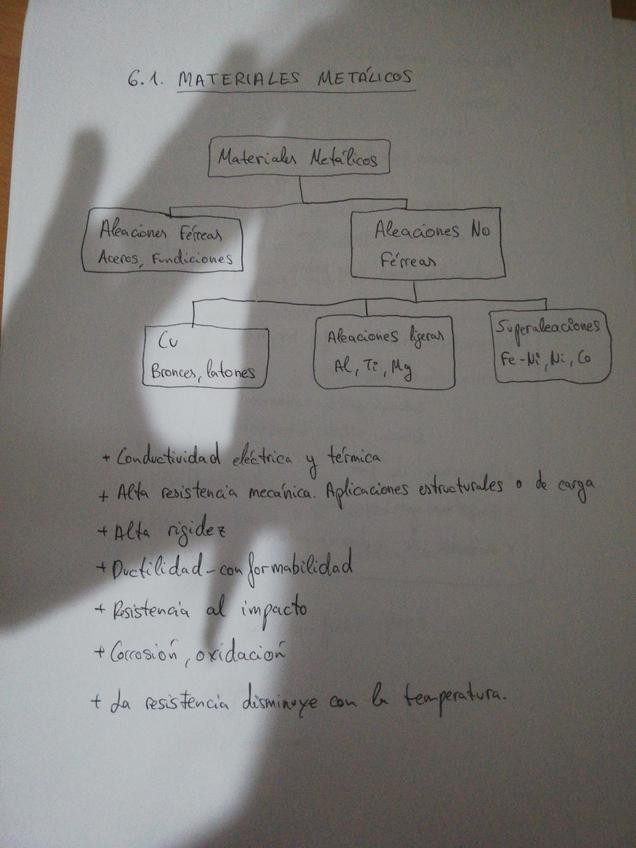 6.1. MATERIALES METÁLICOS

Materiales Metálicos

Aleaciones Férreas
Aceros, Fundiciones

Aleaciones No Férreas

Cu
Bronces, latones

Aleaciones ligeras
Al, Ti, Mg

Superaleaciones
Fe-Ni, Ni, Co

+ Conductividad eléctrica y térmica

+ Alta resistencia mecánica. Aplicaciones estructurales o de carga

+ Alta rigidez

+ Ductilidad - conformabilidad

+ Resistencia al impacto

+ Corrosión, oxidación

+ La resistencia disminuye con la temperatura.